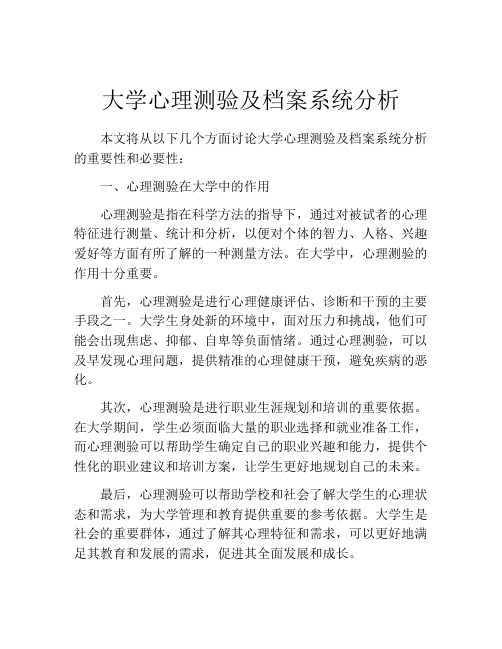 大学心理测验及档案系统分析

本文将从以下几个方面讨论大学心理测验及档案系统分析的重要性和必要性：

一、心理测验在大学中的作用

心理测验是指在科学方法的指导下，通过对被试者的心理特征进行测量、统计和分析，以便对个体的智力、人格、兴趣爱好等方面有所了解的一种测量方法。在大学中，心理测验的作用十分重要。

首先，心理测验是进行心理健康评估、诊断和干预的主要手段之一。大学生身处新的环境中，面对压力和挑战，他们可能会出现焦虑、抑郁、自卑等负面情绪。通过心理测验，可以及早发现心理问题，提供精准的心理健康干预，避免疾病的恶化。

其次，心理测验是进行职业生涯规划和培训的重要依据。在大学期间，学生必须面临大量的职业选择和就业准备工作，而心理测验可以帮助学生确定自己的职业兴趣和能力，提供个性化的职业建议和培训方案，让学生更好地规划自己的未来。

最后，心理测验可以帮助学校和社会了解大学生的心理状态和需求，为大学管理和教育提供重要的参考依据。大学生是社会的重要群体，通过了解其心理特征和需求，可以更好地满足其教育和发展的需求，促进其全面发展和成长。